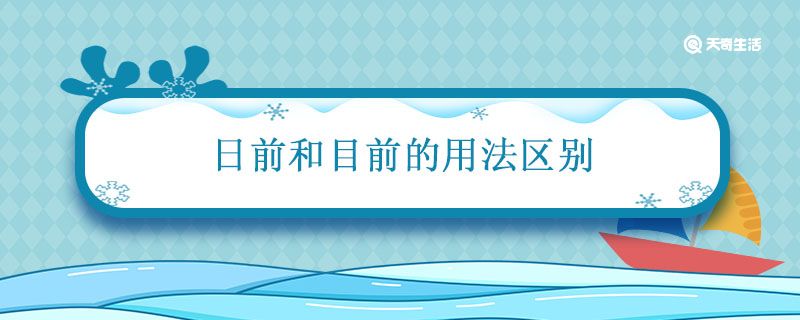 天奇生活

日前和目前的用法区别